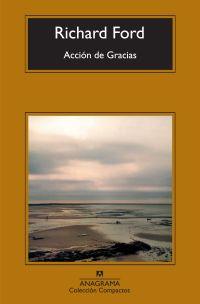 Richard Ford

Acción de Gracias

ANAGRAMA
Colección Compactos